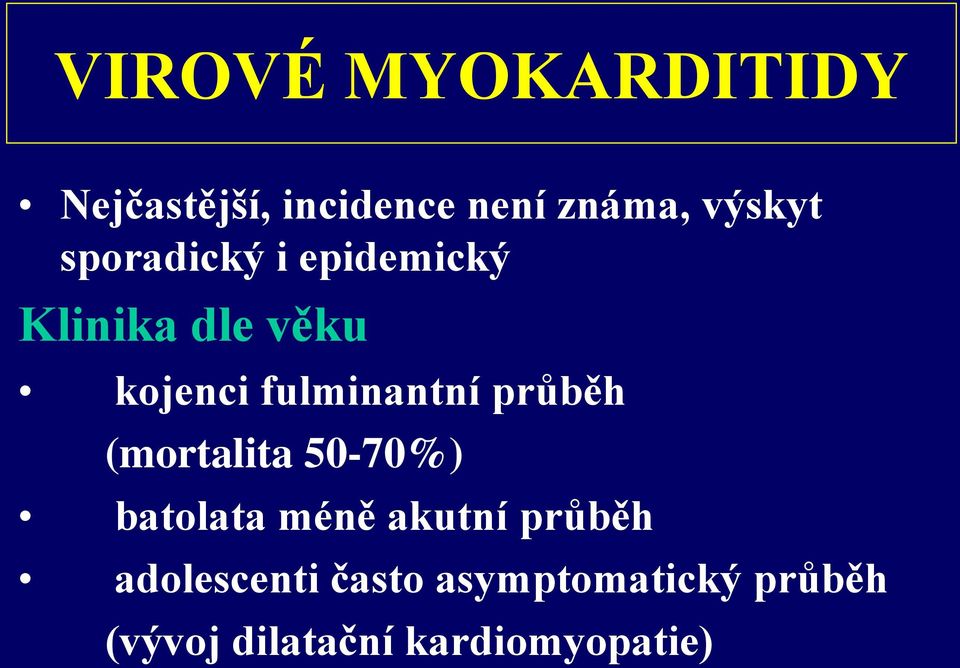 VIROVÉ MYOKARDITIDY

• Nejčastější, incidence není známa, výskyt sporadický i epidemický

Klinika dle věku

• kojenci fulminantní průběh (mortalita 50-70%)

• batolata méně akutní průběh

• adolescenti často asymptomatický průběh (vývoj dilatační kardiomyopatie)